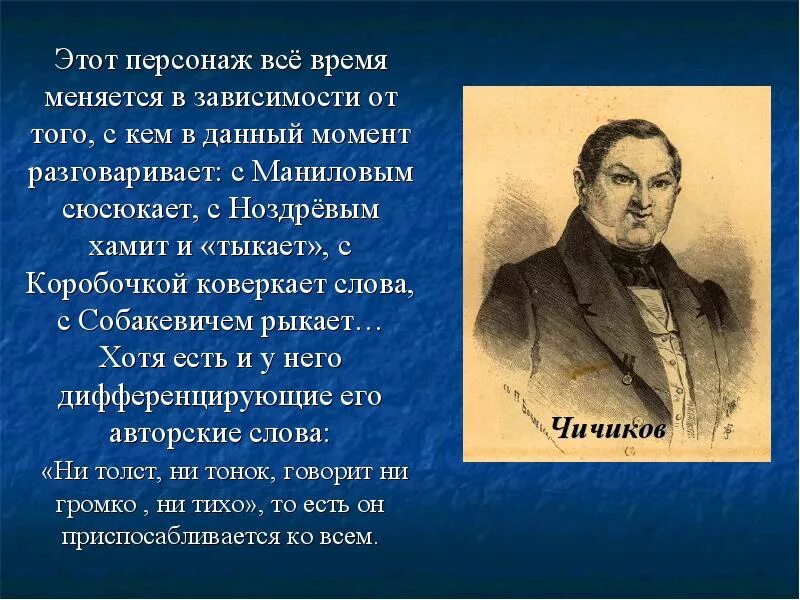 Этот персонаж всё время меняется в зависимости от того, с кем в данный момент разговаривает: с Маниловым сюсюкает, с Ноздрёвым хамит и «тыкает», с Коробочкой коверкает слова, с Собакевичем рыкает… Хотя есть и у него дифференцирующие его авторские слова:

«Ни толст, ни тонок, говорит ни громко , ни тихо», то есть он приспосабливается ко всем.

Чичиков